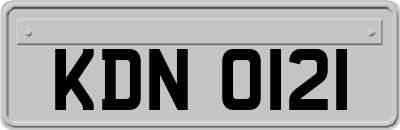 KDN 0121